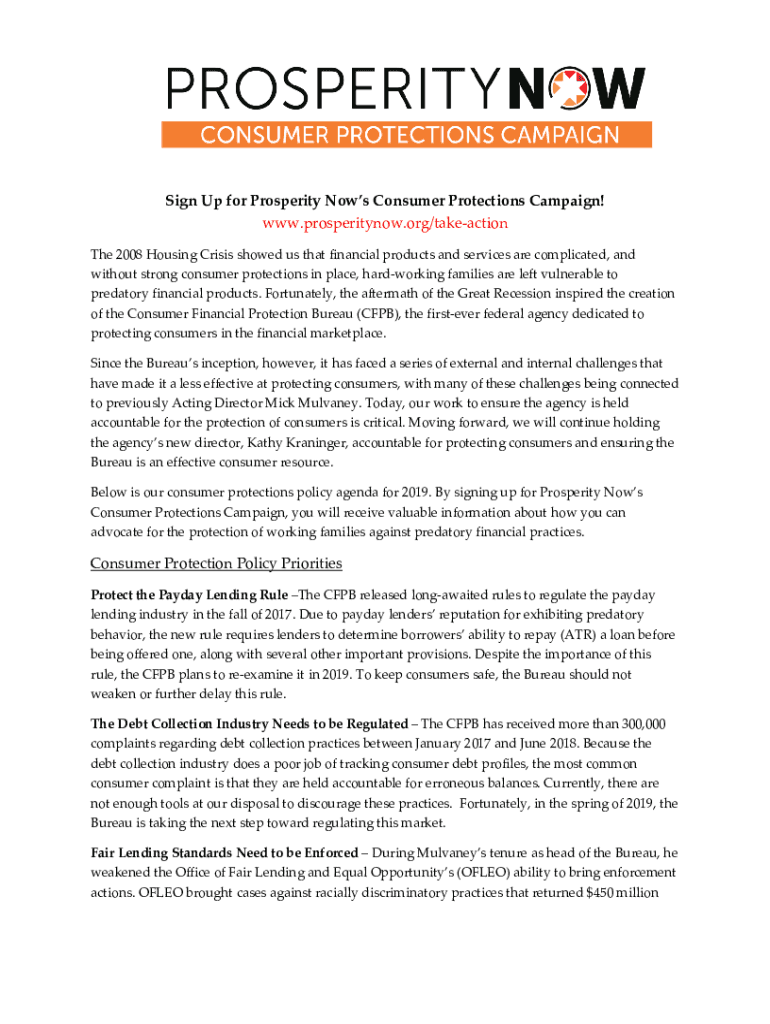 PROSPERITYNOW
CONSUMER PROTECTIONS CAMPAIGN

Sign Up for Prosperity Now's Consumer Protections Campaign!
www.prosperitynow.org/take-action

The 2008 Housing Crisis showed us that financial products and services are complicated, and without strong consumer protections in place, hard-working families are left vulnerable to predatory financial products. Fortunately, the aftermath of the Great Recession inspired the creation of the Consumer Financial Protection Bureau (CFPB), the first-ever federal agency dedicated to protecting consumers in the financial marketplace.

Since the Bureau's inception, however, it has faced a series of external and internal challenges that have made it a less effective at protecting consumers, with many of these challenges being connected to previously Acting Director Mick Mulvaney. Today, our work to ensure the agency is held accountable for the protection of consumers is critical. Moving forward, we will continue holding the agency's new director, Kathy Kraninger, accountable for protecting consumers and ensuring the Bureau is an effective consumer resource.

Below is our consumer protections policy agenda for 2019. By signing up for Prosperity Now's Consumer Protections Campaign, you will receive valuable information about how you can advocate for the protection of working families against predatory financial practices.

Consumer Protection Policy Priorities

Protect the Payday Lending Rule –The CFPB released long-awaited rules to regulate the payday lending industry in the fall of 2017. Due to payday lenders' reputation for exhibiting predatory behavior, the new rule requires lenders to determine borrowers' ability to repay (ATR) a loan before being offered one, along with several other important provisions. Despite the importance of this rule, the CFPB plans to re-examine it in 2019. To keep consumers safe, the Bureau should not weaken or further delay this rule.

The Debt Collection Industry Needs to be Regulated – The CFPB has received more than 300,000 complaints regarding debt collection practices between January 2017 and June 2018. Because the debt collection industry does a poor job of tracking consumer debt profiles, the most common consumer complaint is that they are held accountable for erroneous balances. Currently, there are not enough tools at our disposal to discourage these practices. Fortunately, in the spring of 2019, the Bureau is taking the next step toward regulating this market.

Fair Lending Standards Need to be Enforced – During Mulvaney's tenure as head of the Bureau, he weakened the Office of Fair Lending and Equal Opportunity's (OFLEO) ability to bring enforcement actions. OFLEO brought cases against racially discriminatory practices that returned $450 million